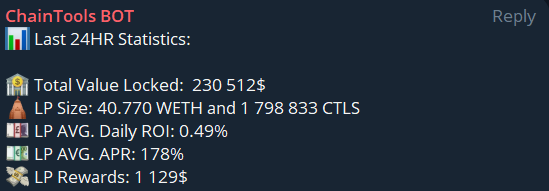 ChainTools BOT
Reply

Last 24HR Statistics:

Total Value Locked: 230 512$
LP Size: 40.770 WETH and 1 798 833 CTLS
LP AVG. Daily ROI: 0.49%
LP AVG. APR: 178%
LP Rewards: 1 129$